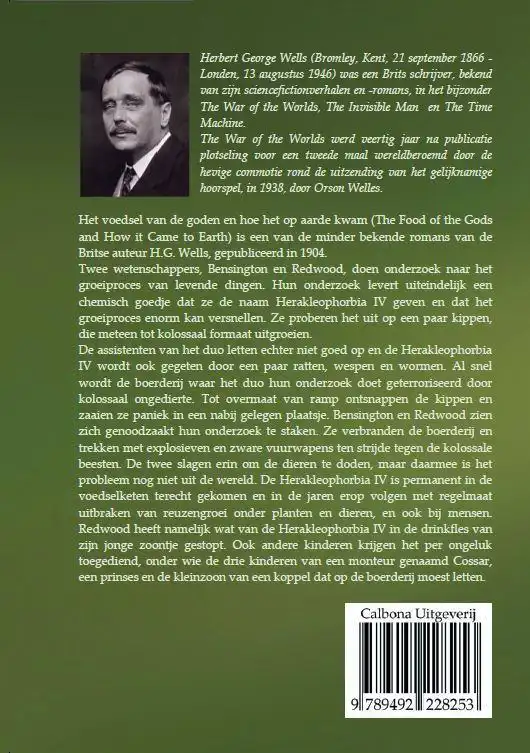 Herbert George Wells (Bromley, Kent, 21 september 1866 - Londen, 13 augustus 1946) was een Brits schrijver, bekend van zijn sciencefictionverhalen en -romans, in het bijzonder The War of the Worlds, The Invisible Man en The Time Machine.

The War of the Worlds werd veertig jaar na publicatie plotseling voor een tweede maal wereldberoemd door de hevige commotie rond de uitzending van het gelijknamige hoorspel, in 1938, door Orson Welles.

Het voedsel van de goden en hoe het op aarde kwam (The Food of the Gods and How it Came to Earth) is een van de minder bekende romans van de Britse auteur H.G. Wells, gepubliceerd in 1904.

Twee wetenschappers, Bensington en Redwood, doen onderzoek naar het groeiproces van levende dingen. Hun onderzoek levert uiteindelijk een chemisch goedje dat ze de naam Herakleophorbia IV geven en dat het groeiproces enorm kan versnellen. Ze proberen het uit op een paar kippen, die meteen tot kolossaal formaat uitgroeien.

De assistenten van het duo letten echter niet goed op en de Herakleophorbia IV wordt ook gegeten door een paar ratten, wespen en wormen. Al snel wordt de boerderij waar het duo hun onderzoek doet geterroriseerd door kolossaal ongedierte. Tot overmaat van ramp ontsnappen de kippen en zaaien ze paniek in een nabij gelegen plaatsje. Bensington en Redwood zien zich genoodzaakt hun onderzoek te staken. Ze verbranden de boerderij en trekken met explosieven en zware vuurwapens ten strijde tegen de kolossale beesten. De twee slagen erin om de dieren te doden, maar daarmee is het probleem nog niet uit de wereld. De Herakleophorbia IV is permanent in de voedselketen terecht gekomen en in de jaren erop volgen met regelmaat uitbraken van reuzengroei onder planten en dieren, en ook bij mensen. Redwood heeft namelijk wat van de Herakleophorbia IV in de drinkfles van zijn jonge zoontje gestopt. Ook andere kinderen krijgen het per ongeluk toegediend, onder wie de drie kinderen van een monteur genaamd Cossar, een prinses en de kleinzoon van een koppel dat op de boerderij moest letten.

Calbona Uitgeverij

9 789492 228253